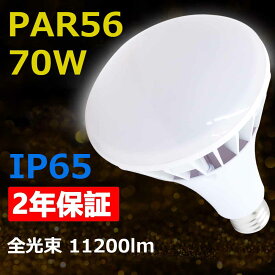 PAR56
70W

IP65

2年保証

全光束 11200lm